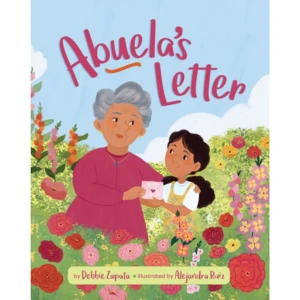 Abuela's Letter

by Debbie Zapata • illustrated by Alejandra Ruiz